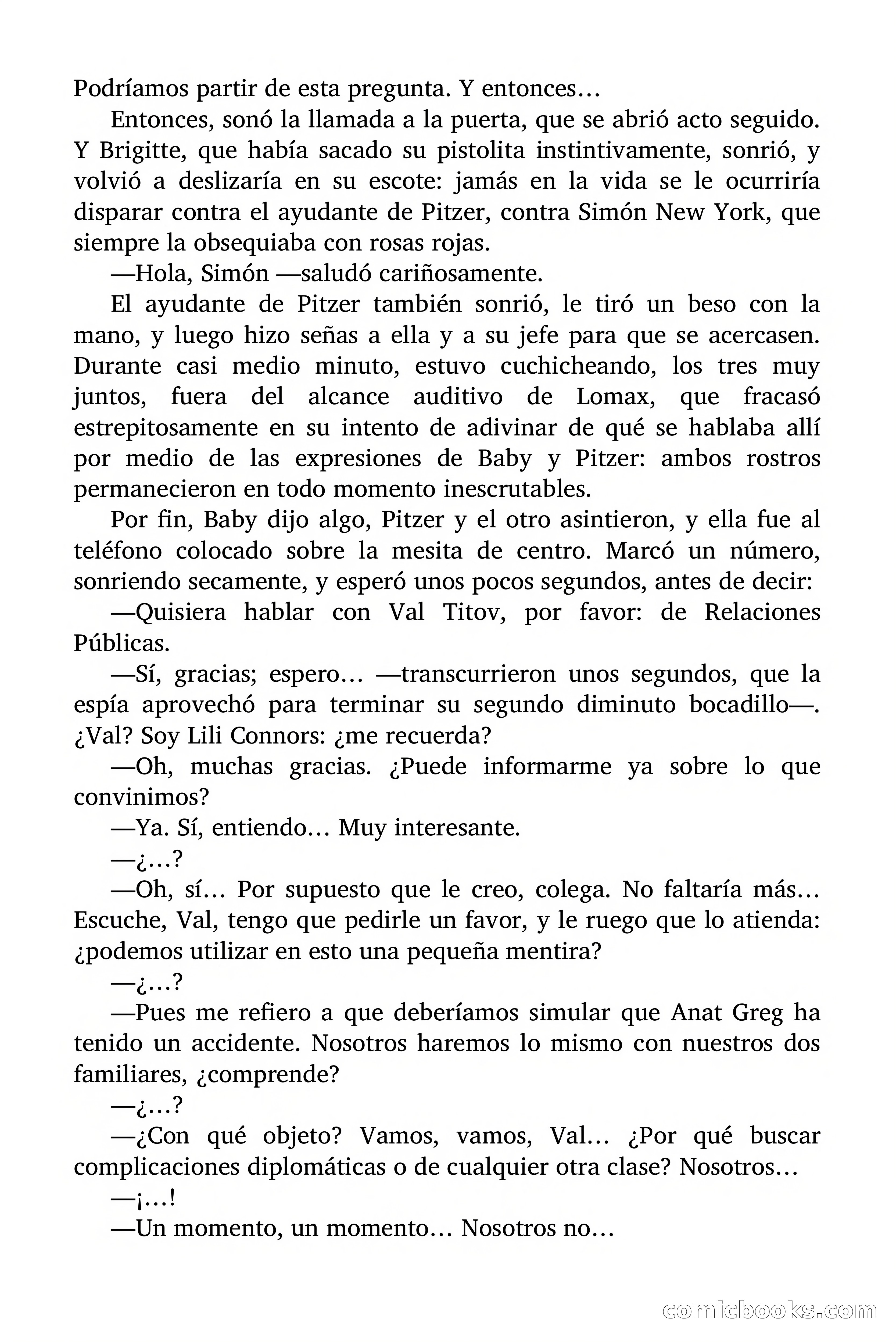 Podríamos partir de esta pregunta. Y entonces…

Entonces, sonó la llamada a la puerta, que se abrió acto seguido. Y Brigitte, que había sacado su pistolita instintivamente, sonrió, y volvió a deslizaría en su escote: jamás en la vida se le ocurriría disparar contra el ayudante de Pitzer, contra Simón New York, que siempre la obsequiaba con rosas rojas.

—Hola, Simón —saludó cariñosamente.

El ayudante de Pitzer también sonrió, le tiró un beso con la mano, y luego hizo señas a ella y a su jefe para que se acercasen. Durante casi medio minuto, estuvo cuchicheando, los tres muy juntos, fuera del alcance auditivo de Lomax, que fracasó estrepitosamente en su intento de adivinar de qué se hablaba allí por medio de las expresiones de Baby y Pitzer: ambos rostros permanecieron en todo momento inescrutables.

Por fin, Baby dijo algo, Pitzer y el otro asintieron, y ella fue al teléfono colocado sobre la mesita de centro. Marcó un número, sonriendo secamente, y esperó unos pocos segundos, antes de decir:

—Quisiera hablar con Val Titov, por favor: de Relaciones Públicas.

—Sí, gracias; espero… —transcurrieron unos segundos, que la espía aprovechó para terminar su segundo diminuto bocadillo—. ¿Val? Soy Lili Connors: ¿me recuerda?

—Oh, muchas gracias. ¿Puede informarme ya sobre lo que convinimos?

—Ya. Sí, entiendo… Muy interesante.

—¿…?

—Oh, sí… Por supuesto que le creo, colega. No faltaría más… Escuche, Val, tengo que pedirle un favor, y le ruego que lo atienda: ¿podemos utilizar en esto una pequeña mentira?

—¿…?

—Pues me refiero a que deberíamos simular que Anat Greg ha tenido un accidente. Nosotros haremos lo mismo con nuestros dos familiares, ¿comprende?

—¿…?

—¿Con qué objeto? Vamos, vamos, Val… ¿Por qué buscar complicaciones diplomáticas o de cualquier otra clase? Nosotros…

—¡…!

—Un momento, un momento… Nosotros no…

comicbooks.com